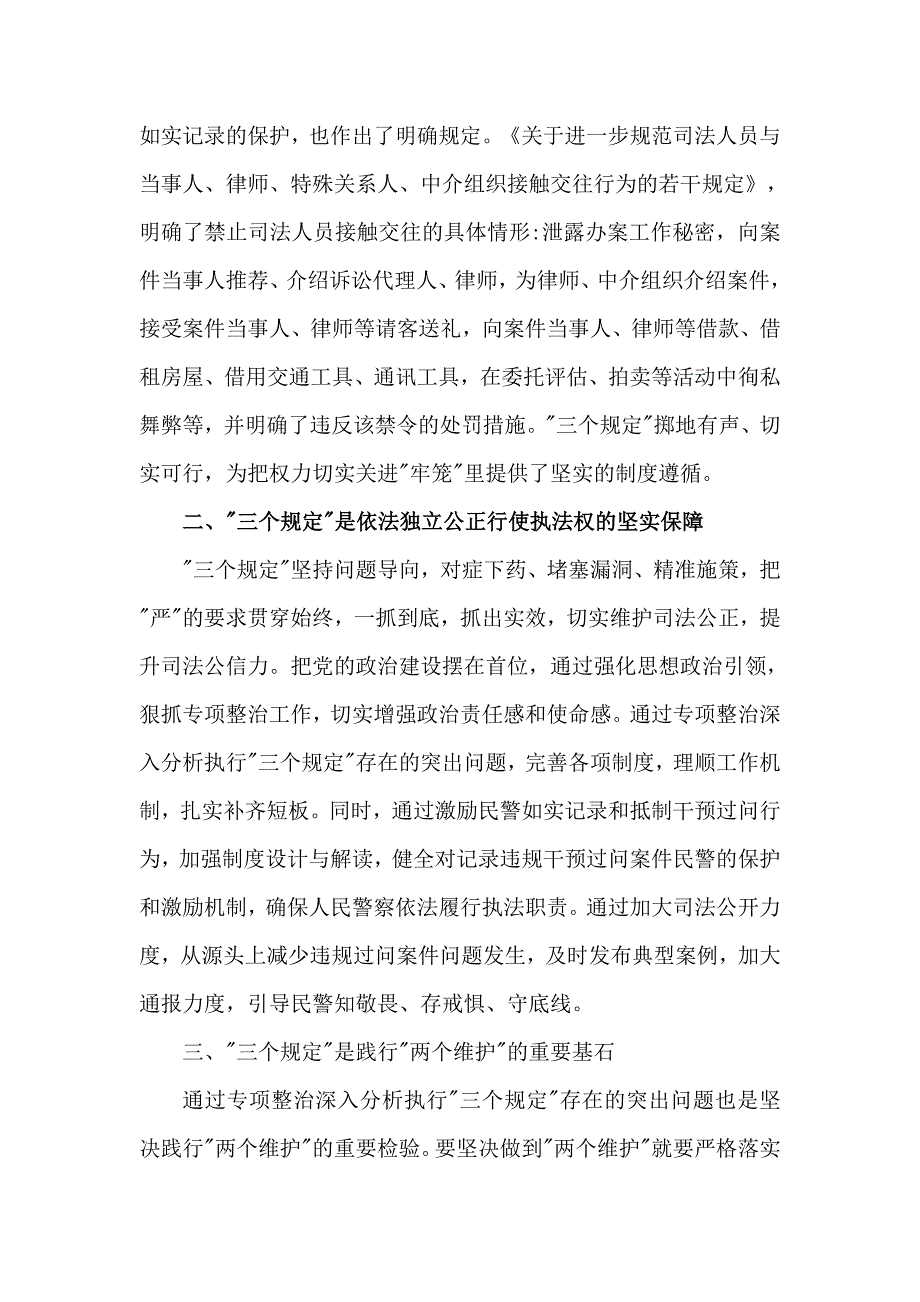 如实记录的保护，也作出了明确规定。《关于进一步规范司法人员与当事人、律师、特殊关系人、中介组织接触交往行为的若干规定》，明确了禁止司法人员接触交往的具体情形:泄露办案工作秘密，向案件当事人推荐、介绍诉讼代理人、律师，为律师、中介组织介绍案件，接受案件当事人、律师等请客送礼，向案件当事人、律师等借款、借租房屋、借用交通工具、通讯工具，在委托评估、拍卖等活动中徇私舞弊等，并明确了违反该禁令的处罚措施。"三个规定"掷地有声、切实可行，为把权力切实关进"牢笼"里提供了坚实的制度遵循。

二、"三个规定"是依法独立公正行使执法权的坚实保障

"三个规定"坚持问题导向，对症下药、堵塞漏洞、精准施策，把"严"的要求贯穿始终，一抓到底，抓出实效，切实维护司法公正，提升司法公信力。把党的政治建设摆在首位，通过强化思想政治引领，狠抓专项整治工作，切实增强政治责任感和使命感。通过专项整治深入分析执行"三个规定"存在的突出问题，完善各项制度，理顺工作机制，扎实补齐短板。同时，通过激励民警如实记录和抵制干预过问行为，加强制度设计与解读，健全对记录违规干预过问案件民警的保护和激励机制，确保人民警察依法履行执法职责。通过加大司法公开力度，从源头上减少违规过问案件问题发生，及时发布典型案例，加大通报力度，引导民警知敬畏、存戒惧、守底线。

三、"三个规定"是践行"两个维护"的重要基石

通过专项整治深入分析执行"三个规定"存在的突出问题也是坚决践行"两个维护"的重要检验。要坚决做到"两个维护"就要严格落实